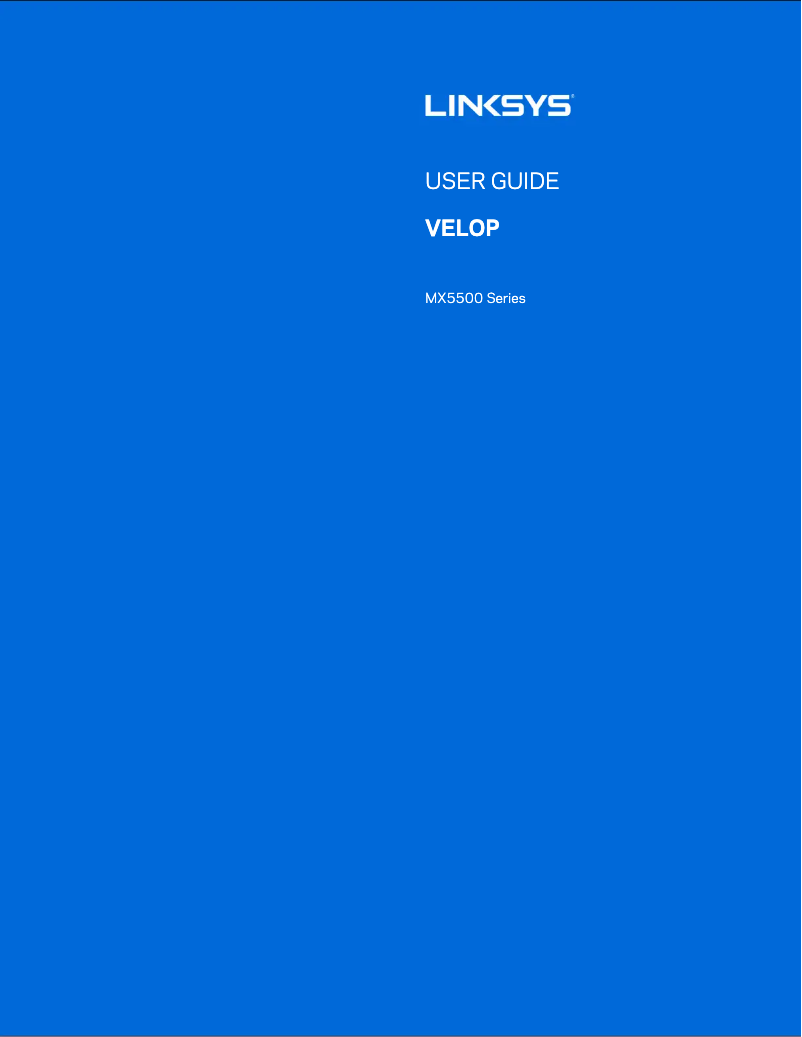 LINKSYS®

USER GUIDE

VELOP

MX5500 Series